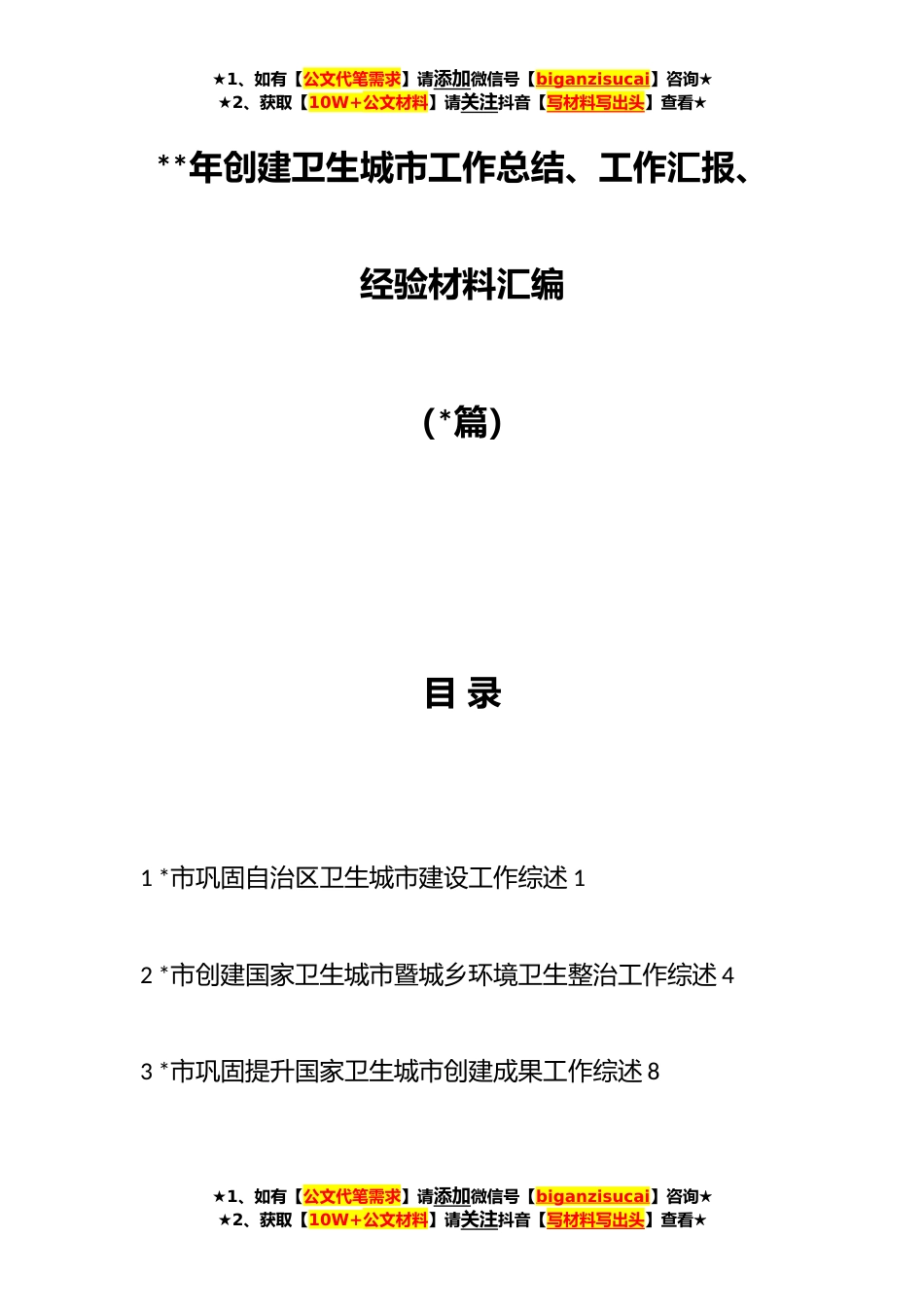 ★1、如有【公文代笔需求】请添加微信号【biganzisucai】咨询★
★2、获取【10W+公文材料】请关注抖音【写材料写出头】查看★

**年创建卫生城市工作总结、工作汇报、

经验材料汇编

(*篇)

目 录

1 *市巩固自治区卫生城市建设工作综述 1

2 *市创建国家卫生城市暨城乡环境卫生整治工作综述 4

3 *市巩固提升国家卫生城市创建成果工作综述 8

★1、如有【公文代笔需求】请添加微信号【biganzisucai】咨询★
★2、获取【10W+公文材料】请关注抖音【写材料写出头】查看★